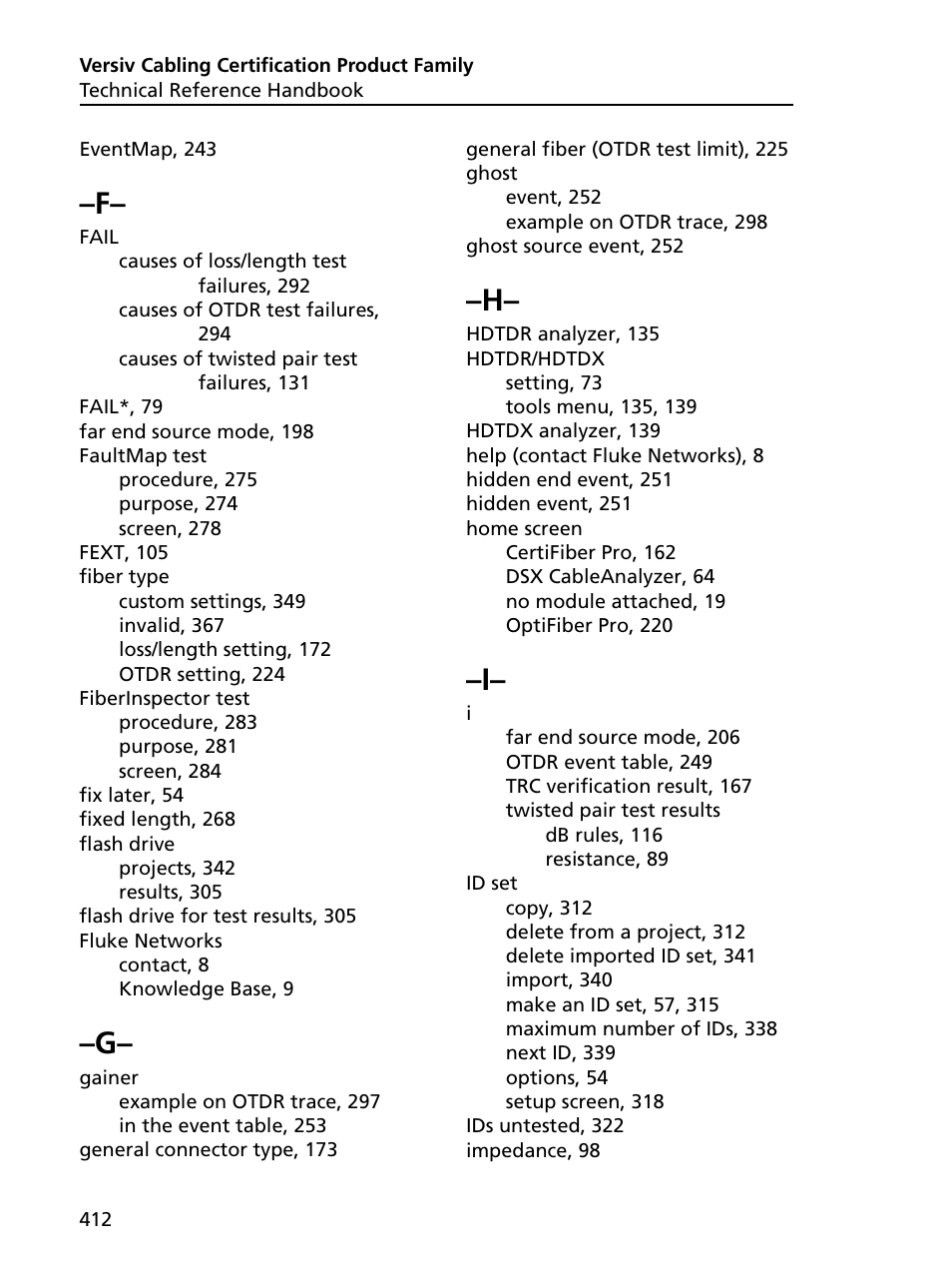 Versiv Cabling Certification Product Family
Technical Reference Handbook

EventMap, 243

–F–
FAIL
causes of loss/length test failures, 292
causes of OTDR test failures, 294
causes of twisted pair test failures, 131
FAIL*, 79
far end source mode, 198
FaultMap test
procedure, 275
purpose, 274
screen, 278
FEXT, 105
fiber type
custom settings, 349
invalid, 367
loss/length setting, 172
OTDR setting, 224
FiberInspector test
procedure, 283
purpose, 281
screen, 284
fix later, 54
fixed length, 268
flash drive
projects, 342
results, 305
flash drive for test results, 305
Fluke Networks
contact, 8
Knowledge Base, 9

–G–
gainer
example on OTDR trace, 297
in the event table, 253
general connector type, 173

general fiber (OTDR test limit), 225
ghost
event, 252
example on OTDR trace, 298
ghost source event, 252

–H–
HDTDR analyzer, 135
HDTDR/HDTDX
setting, 73
tools menu, 135, 139
HDTDX analyzer, 139
help (contact Fluke Networks), 8
hidden end event, 251
hidden event, 251
home screen
CertiFiber Pro, 162
DSX CableAnalyzer, 64
no module attached, 19
OptiFiber Pro, 220

–I–
i
far end source mode, 206
OTDR event table, 249
TRC verification result, 167
twisted pair test results
dB rules, 116
resistance, 89
ID set
copy, 312
delete from a project, 312
delete imported ID set, 341
import, 340
make an ID set, 57, 315
maximum number of IDs, 338
next ID, 339
options, 54
setup screen, 318
IDs untested, 322
impedance, 98

412